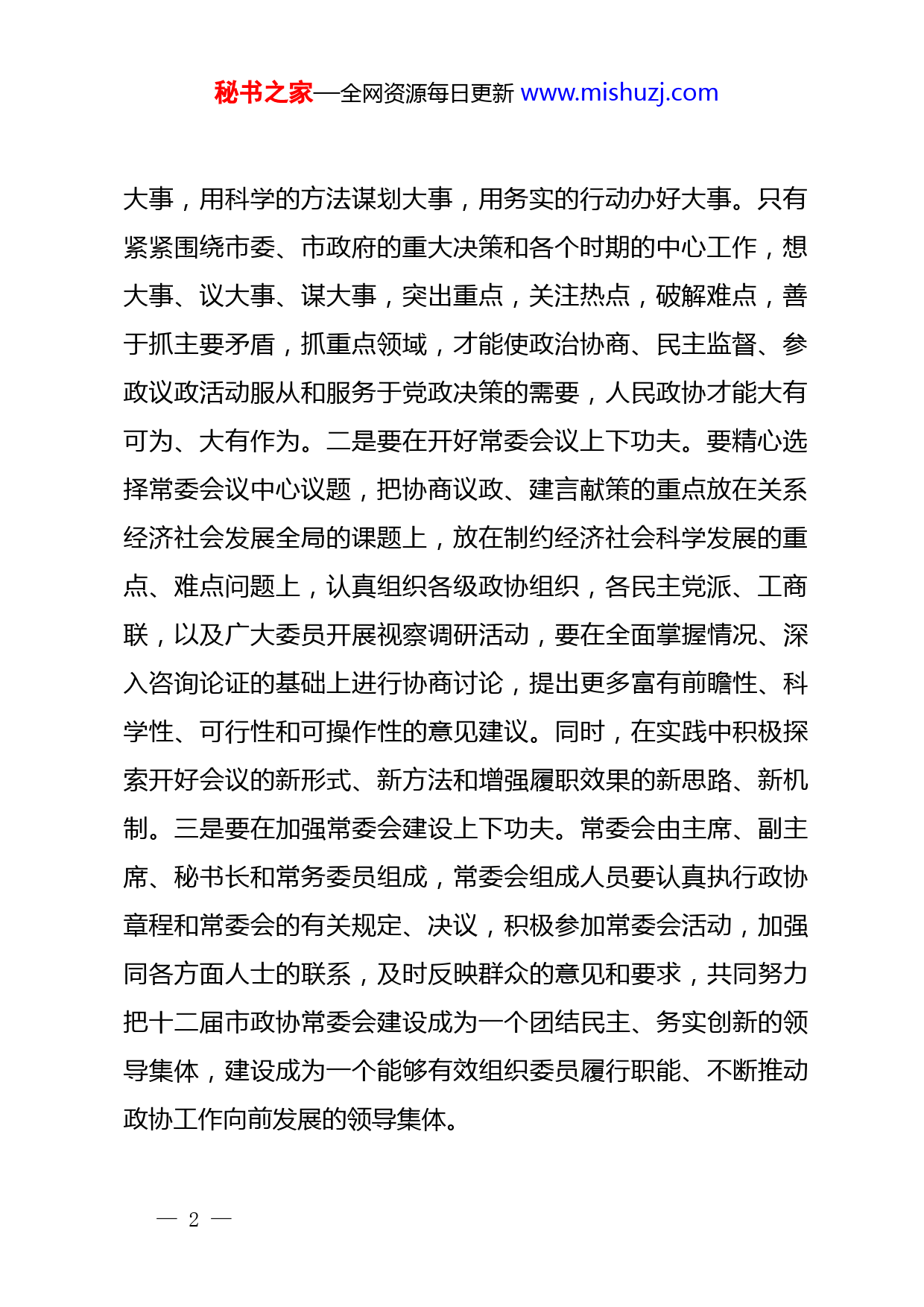 秘书之家—全网资源每日更新 www.mishuzj.com

大事，用科学的方法谋划大事，用务实的行动办好大事。只有紧紧围绕市委、市政府的重大决策和各个时期的中心工作，想大事、议大事、谋大事，突出重点，关注热点，破解难点，善于抓主要矛盾，抓重点领域，才能使政治协商、民主监督、参政议政活动服从和服务于党政决策的需要，人民政协才能大有可为、大有作为。二是要在开好常委会议上下功夫。要精心选择常委会议中心议题，把协商议政、建言献策的重点放在关系经济社会发展全局的课题上，放在制约经济社会科学发展的重点、难点问题上，认真组织各级政协组织，各民主党派、工商联，以及广大委员开展视察调研活动，要在全面掌握情况、深入咨询论证的基础上进行协商讨论，提出更多富有前瞻性、科学性、可行性和可操作性的意见建议。同时，在实践中积极探索开好会议的新形式、新方法和增强履职效果的新思路、新机制。三是要在加强常委会建设上下功夫。常委会由主席、副主席、秘书长和常务委员组成，常委会组成人员要认真执行政协章程和常委会的有关规定、决议，积极参加常委会活动，加强同各方面人士的联系，及时反映群众的意见和要求，共同努力把十二届市政协常委会建设成为一个团结民主、务实创新的领导集体，建设成为一个能够有效组织委员履行职能、不断推动政协工作向前发展的领导集体。

— 2 —